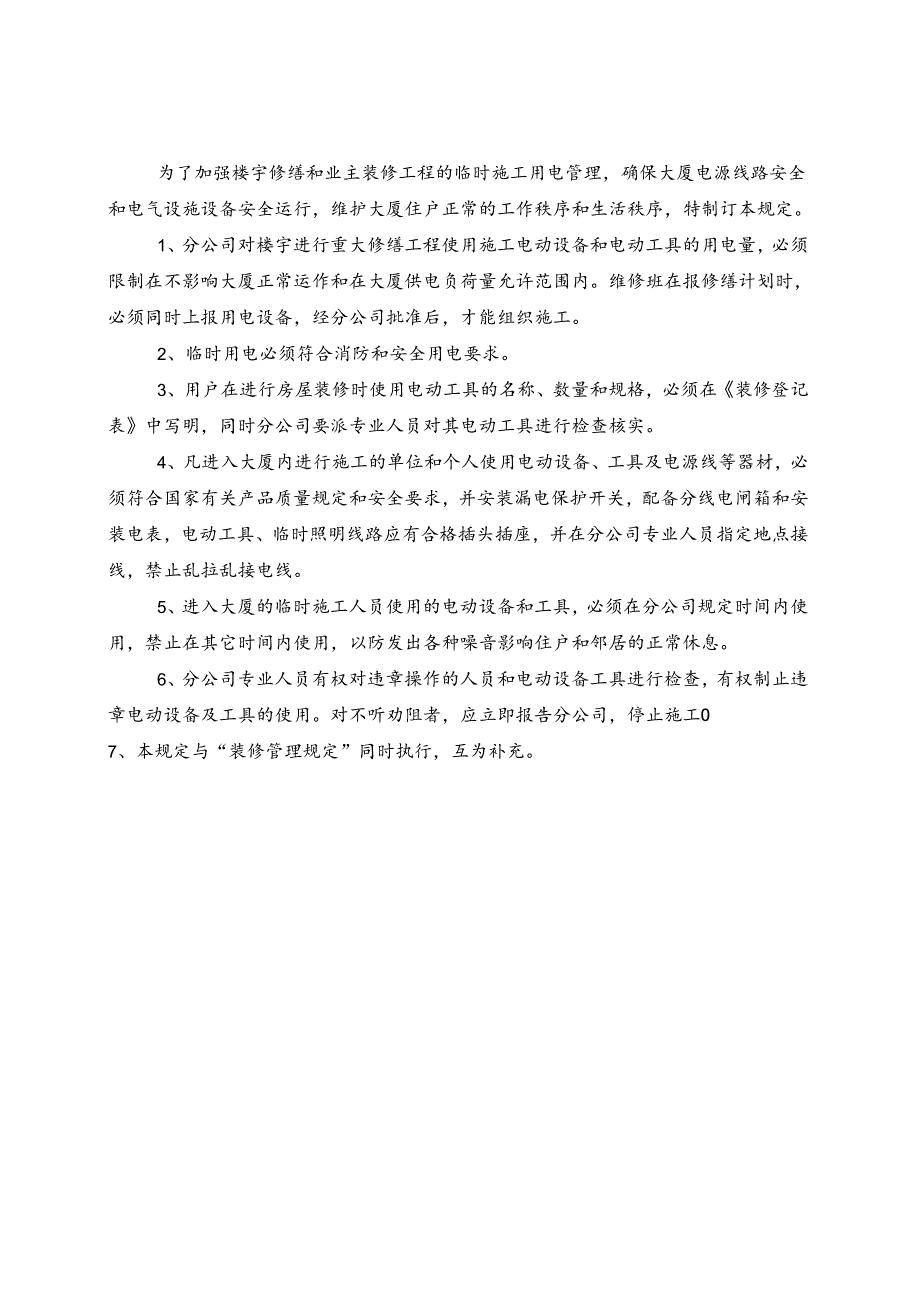 为了加强楼宇修缮和业主装修工程的临时施工用电管理，确保大厦电源线路安全和电气设施设备安全运行，维护大厦住户正常的工作秩序和生活秩序，特制订本规定。

1、分公司对楼宇进行重大修缮工程使用施工电动设备和电动工具的用电量，必须限制在不影响大厦正常运作和在大厦供电负荷量允许范围内。维修班在报修缮计划时，必须同时上报用电设备，经分公司批准后，才能组织施工。

2、临时用电必须符合消防和安全用电要求。

3、用户在进行房屋装修时使用电动工具的名称、数量和规格，必须在《装修登记表》中写明，同时分公司要派专业人员对其电动工具进行检查核实。

4、凡进入大厦内进行施工的单位和个人使用电动设备、工具及电源线等器材，必须符合国家有关产品质量规定和安全要求，并安装漏电保护开关，配备分线电闸箱和安装电表，电动工具、临时照明线路应有合格插头插座，并在分公司专业人员指定地点接线，禁止乱拉乱接电线。

5、进入大厦的临时施工人员使用的电动设备和工具，必须在分公司规定时间内使用，禁止在其它时间内使用，以防发出各种噪音影响住户和邻居的正常休息。

6、分公司专业人员有权对违章操作的人员和电动设备工具进行检查，有权制止违章电动设备及工具的使用。对不听劝阻者，应立即报告分公司，停止施工0
7、本规定与“装修管理规定”同时执行，互为补充。